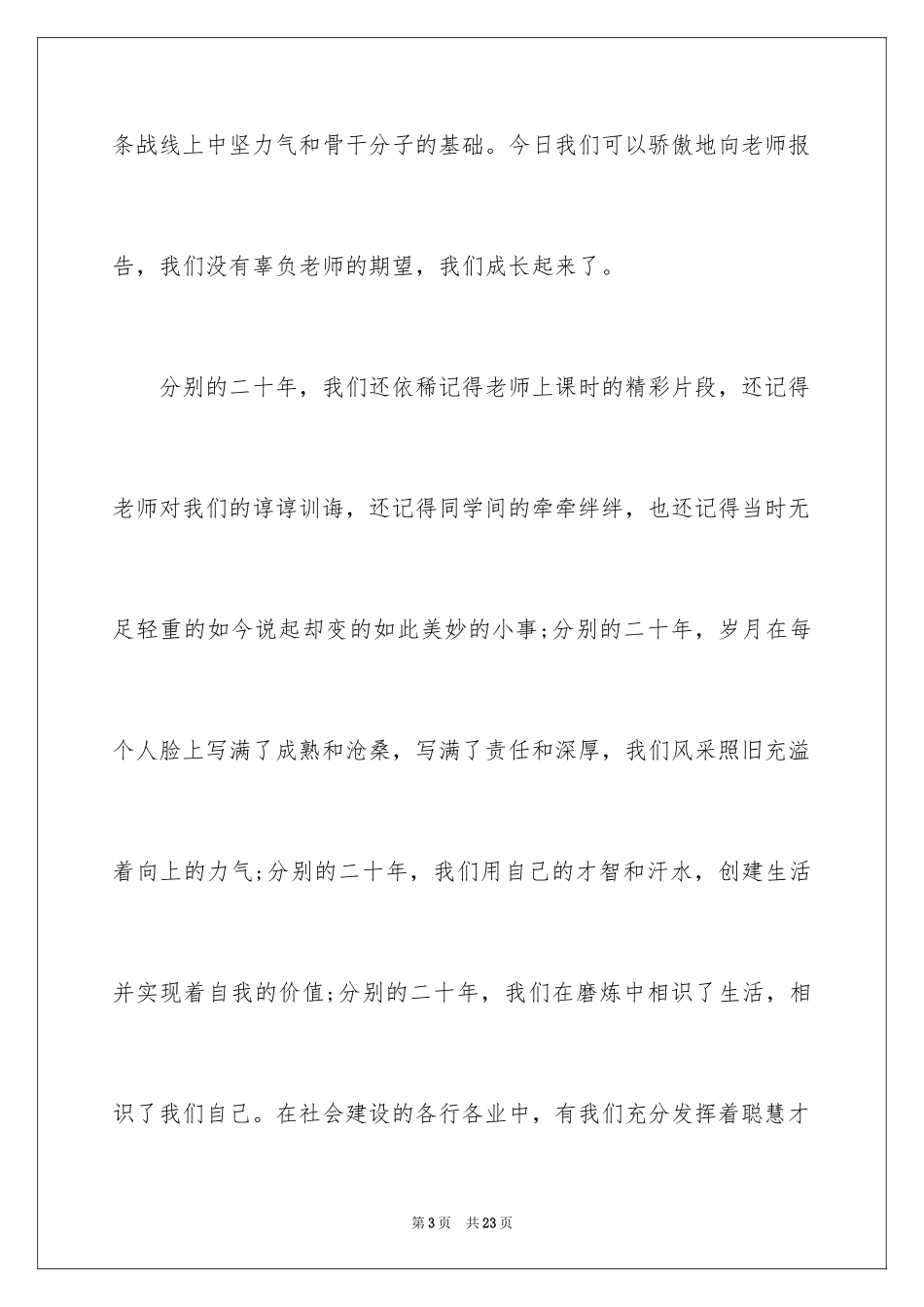 条战线上中坚力气和骨干分子的基础。今日我们可以骄傲地向老师报告，我们没有辜负老师的期望，我们成长起来了。

分别的二十年，我们还依稀记得老师上课时的精彩片段，还记得老师对我们的谆谆训诲，还记得同学间的牵牵绊绊，也还记得当时无足轻重的如今说起却变的如此美妙的小事;分别的二十年，岁月在每个人脸上写满了成熟和沧桑，写满了责任和深厚，我们风采照旧充溢着向上的力气;分别的二十年，我们用自己的才智和汗水，创建生活并实现着自我的价值;分别的二十年，我们在磨炼中相识了生活，相识了我们自己。在社会建设的各行各业中，有我们充分发挥着聪慧才

第3页 共23页